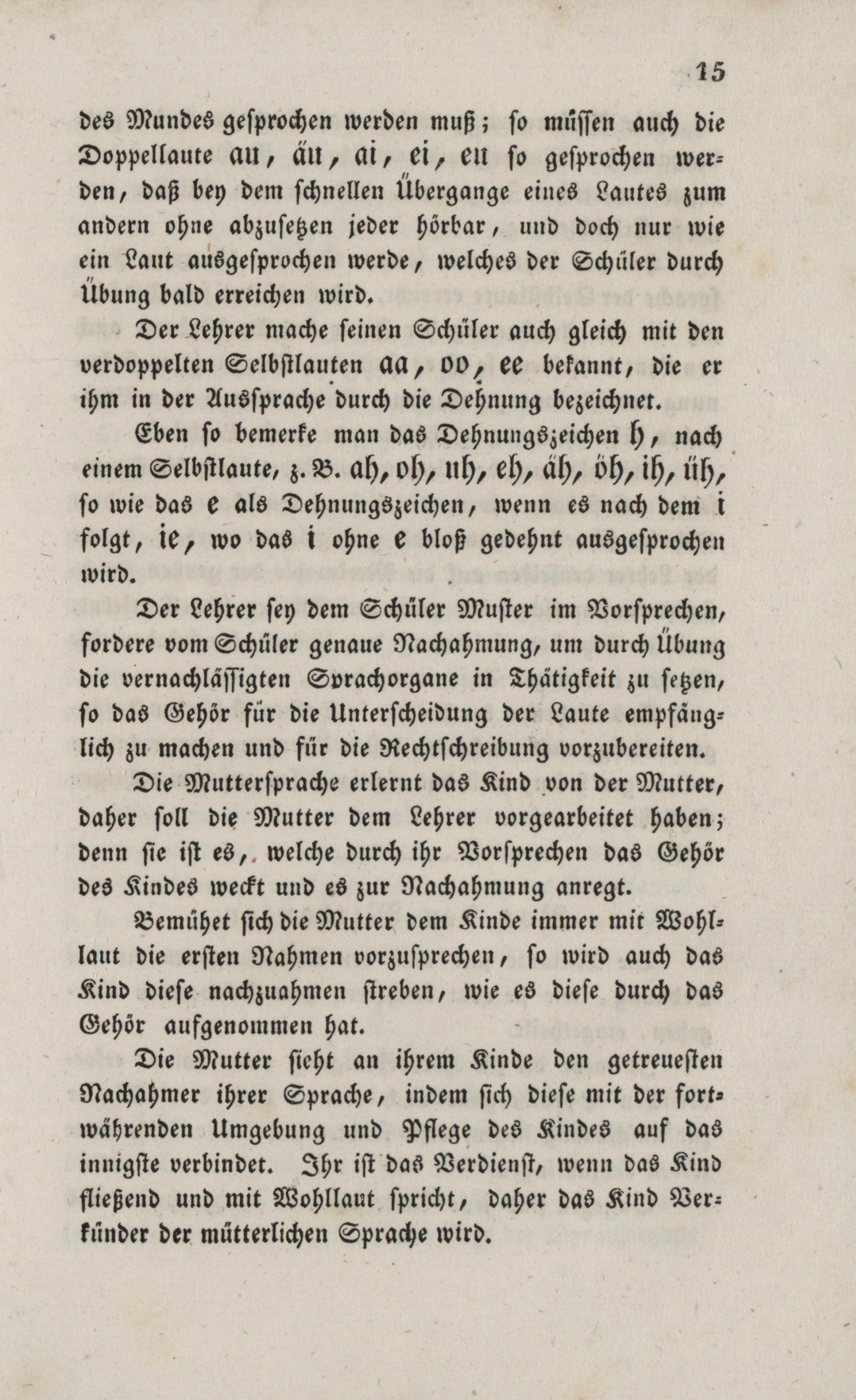 15

des Mundes gesprochen werden muß; so müssen auch die Doppellaute au, äu, ai, ei, eu so gesprochen werden, daß bey dem schnellen Übergange eines Lautes zum andern ohne abzusetzen jeder hörbar, und doch nur wie ein Laut ausgesprochen werde, welches der Schüler durch Übung bald erreichen wird.

Der Lehrer mache seinen Schüler auch gleich mit den verdoppelten Selbstlauten aa, oo, ee bekannt, die er ihm in der Aussprache durch die Dehnung bezeichnet.

Eben so bemerke man das Dehnungszeichen h, nach einem Selbstlaute, z. B. ah, oh, uh, eh, äh, öh, ih, üh, so wie das e als Dehnungszeichen, wenn es nach dem i folgt, ie, wo das i ohne e bloß gedehnt ausgesprochen wird.

Der Lehrer sey dem Schüler Muster im Vorsprechen, fordere vom Schüler genaue Nachahmung, um durch Übung die vernachlässigten Sprachorgane in Thätigkeit zu setzen, so das Gehör für die Unterscheidung der Laute empfänglich zu machen und für die Rechtschreibung vorzubereiten.

Die Muttersprache erlernt das Kind von der Mutter, daher soll die Mutter dem Lehrer vorgearbeitet haben; denn sie ist es, welche durch ihr Vorsprechen das Gehör des Kindes weckt und es zur Nachahmung anregt.

Bemühet sich die Mutter dem Kinde immer mit Wohllaut die ersten Nahmen vorzusprechen, so wird auch das Kind diese nachzuahmen streben, wie es diese durch das Gehör aufgenommen hat.

Die Mutter sieht an ihrem Kinde den getreuesten Nachahmer ihrer Sprache, indem sich diese mit der fortwährenden Umgebung und Pflege des Kindes auf das innigste verbindet. Ihr ist das Verdienst, wenn das Kind fließend und mit Wohllaut spricht, daher das Kind Verkünder der mütterlichen Sprache wird.